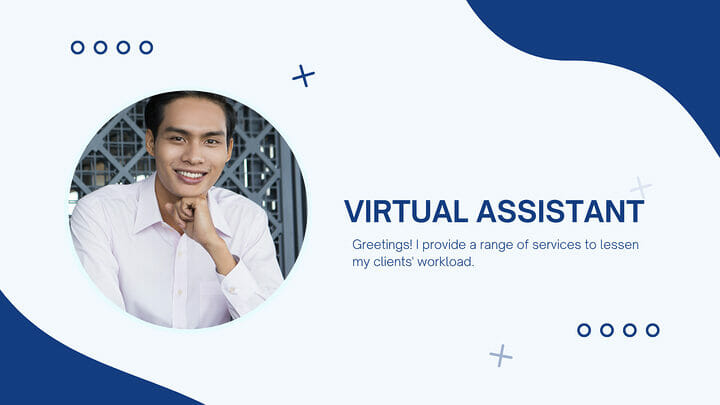 VIRTUAL ASSISTANT

Greetings! I provide a range of services to lessen my clients' workload.